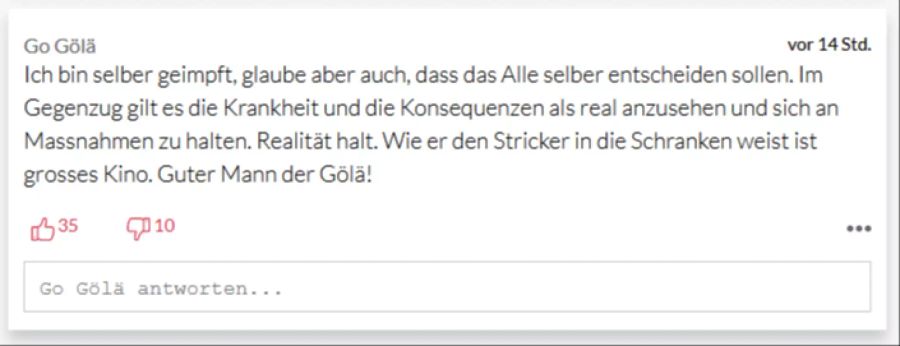 Go Gölä

vor 14 Std.

Ich bin selber geimpft, glaube aber auch, dass das Alle selber entscheiden sollen. Im Gegenzug gilt es die Krankheit und die Konsequenzen als real anzusehen und sich an Massnahmen zu halten. Realität halt. Wie er den Stricker in die Schranken weist ist grosses Kino. Guter Mann der Gölä!

35 10

•••

Go Gölä antworten...